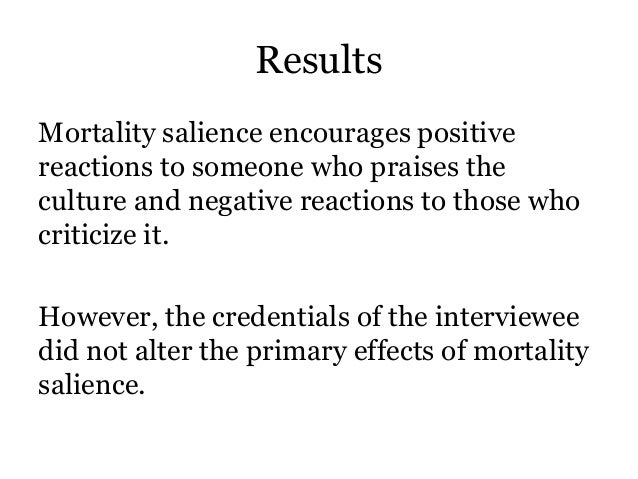 Results

Mortality salience encourages positive reactions to someone who praises the culture and negative reactions to those who criticize it.

However, the credentials of the interviewee did not alter the primary effects of mortality salience.